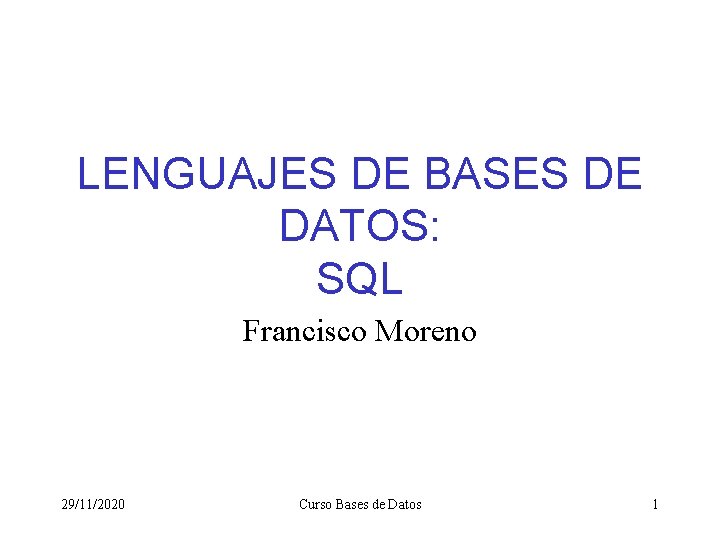 LENGUAJES DE BASES DE DATOS:
SQL

Francisco Moreno

29/11/2020

Curso Bases de Datos

1